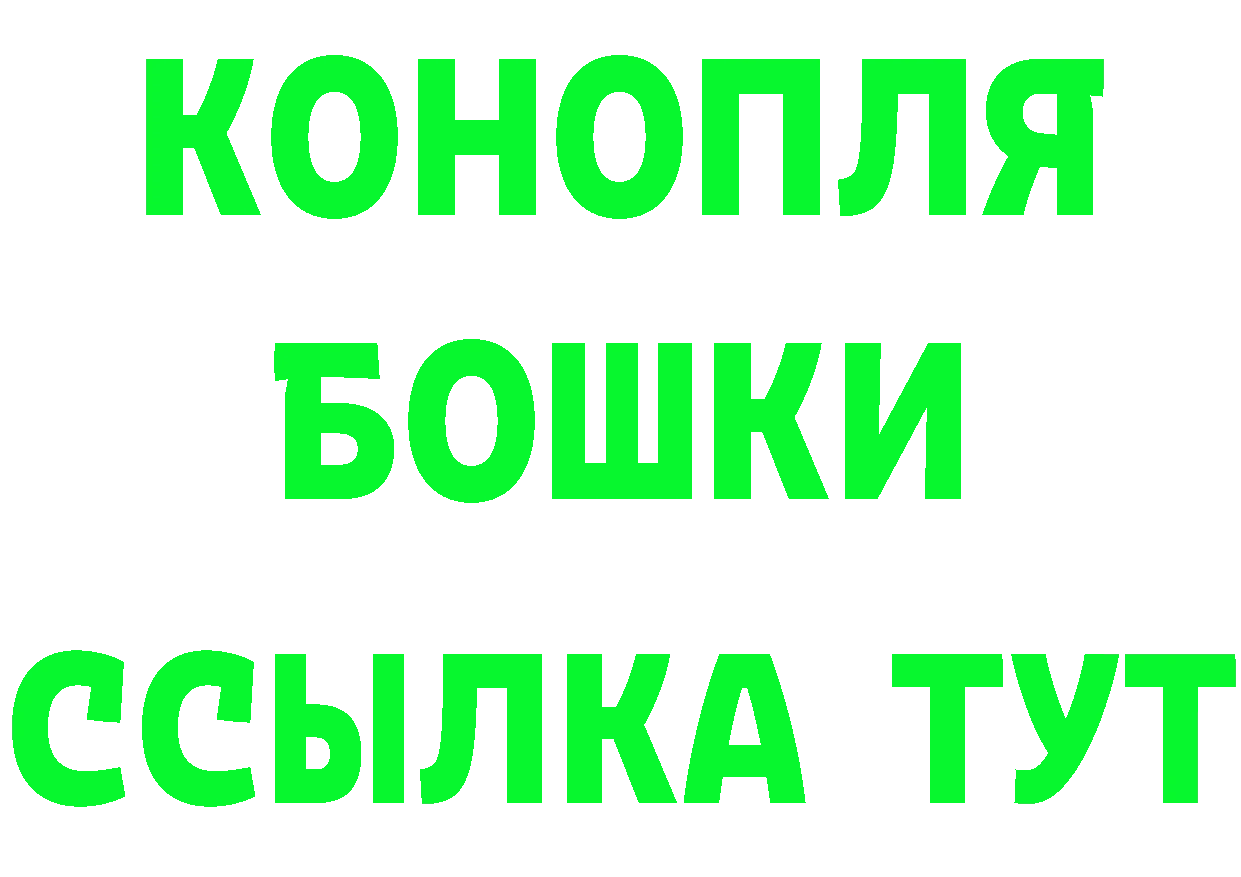 КОНОПЛЯ
БОШКИ
ССЫЛКА ТУТ